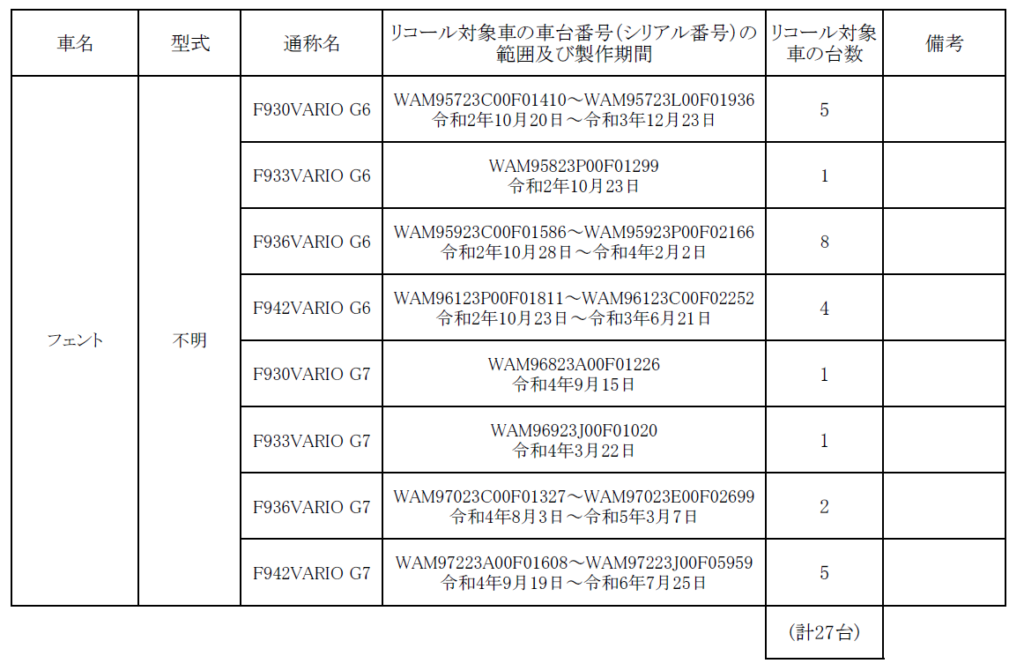 | 車名 | 型式 | 通称名 | リコール対象車の車台番号(シリアル番号)の範囲及び製作期間 | リコール対象車の台数 | 備考 |
|---|---|---|---|---|---|
| フェント | 不明 | F930VARIO G6 | WAM95723C00F01410～WAM95723L00F01936 令和2年10月20日～令和3年12月23日 | 5 | |
| | | F933VARIO G6 | WAM95823P00F01299 令和2年10月23日 | 1 | |
| | | F936VARIO G6 | WAM95923C00F01586～WAM95923P00F02166 令和2年10月28日～令和4年2月2日 | 8 | |
| | | F942VARIO G6 | WAM96123P00F01811～WAM96123C00F02252 令和2年10月23日～令和3年6月21日 | 4 | |
| | | F930VARIO G7 | WAM96823A00F01226 令和4年9月15日 | 1 | |
| | | F933VARIO G7 | WAM96923J00F01020 令和4年3月22日 | 1 | |
| | | F936VARIO G7 | WAM97023C00F01327～WAM97023E00F02699 令和4年8月3日～令和5年3月7日 | 2 | |
| | | F942VARIO G7 | WAM97223A00F01608～WAM97223J00F05959 令和4年9月19日～令和6年7月25日 | 5 | |
| | | | | (計27台) | |